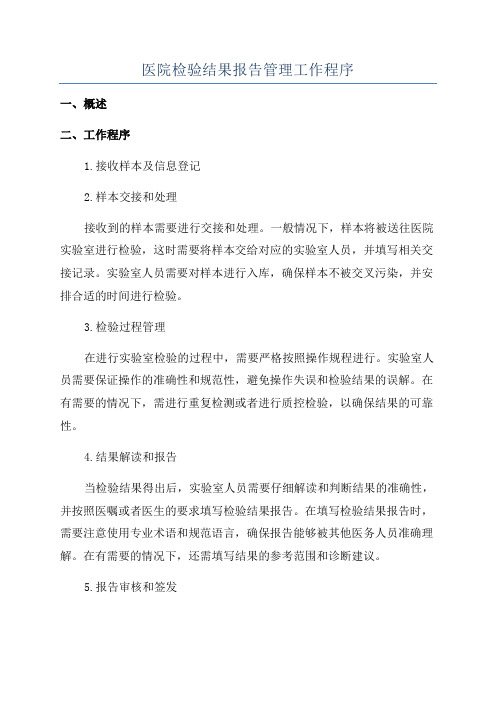 医院检验结果报告管理工作程序

一、概述

二、工作程序

1.接收样本及信息登记

2.样本交接和处理

接收到的样本需要进行交接和处理。一般情况下，样本将被送往医院实验室进行检验，这时需要将样本交给对应的实验室人员，并填写相关交接记录。实验室人员需要对样本进行入库，确保样本不被交叉污染，并安排合适的时间进行检验。

3.检验过程管理

在进行实验室检验的过程中，需要严格按照操作规程进行。实验室人员需要保证操作的准确性和规范性，避免操作失误和检验结果的误解。在有需要的情况下，需进行重复检测或者进行质控检验，以确保结果的可靠性。

4.结果解读和报告

当检验结果得出后，实验室人员需要仔细解读和判断结果的准确性，并按照医嘱或者医生的要求填写检验结果报告。在填写检验结果报告时，需要注意使用专业术语和规范语言，确保报告能够被其他医务人员准确理解。在有需要的情况下，还需填写结果的参考范围和诊断建议。

5.报告审核和签发